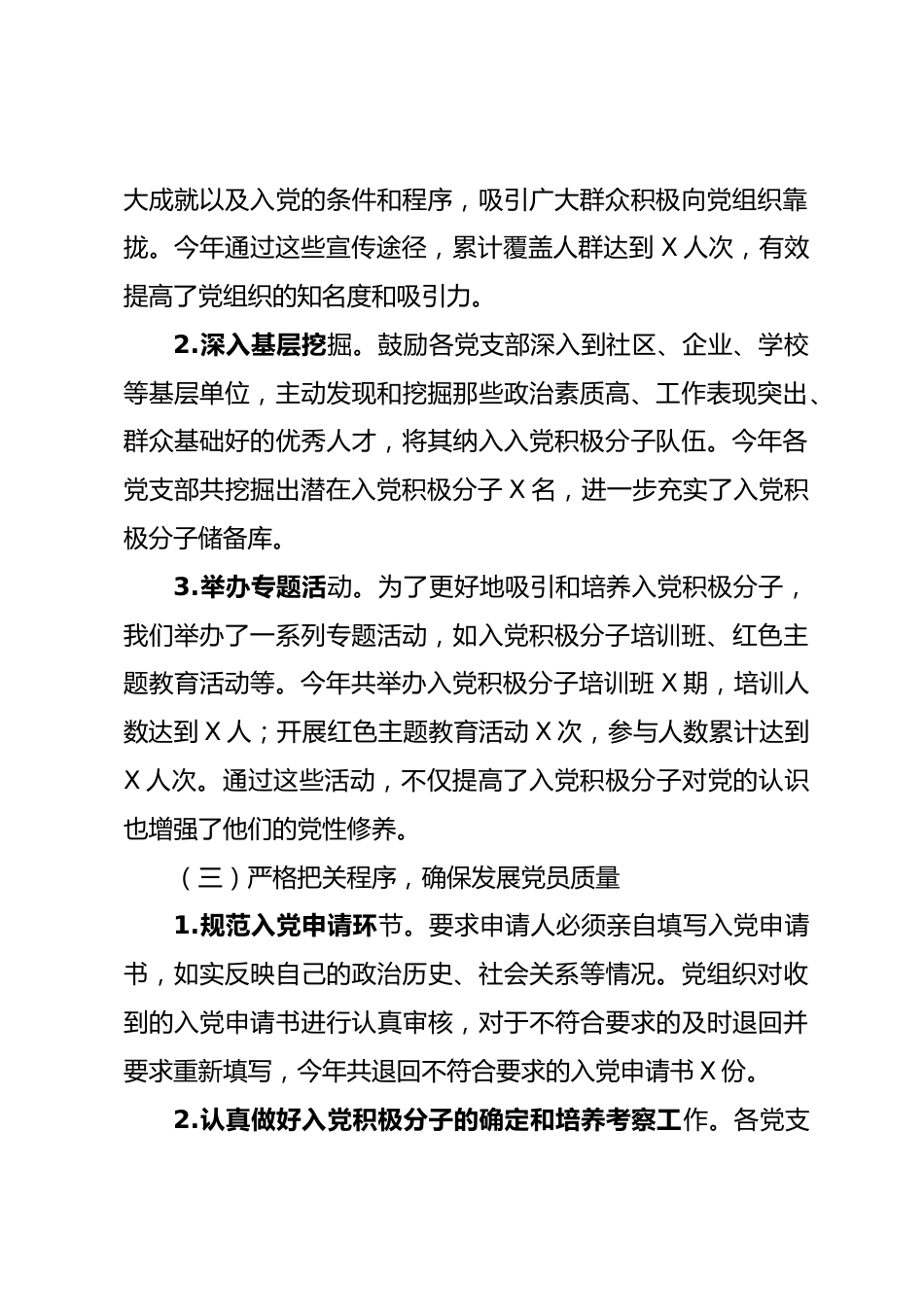 大成就以及入党的条件和程序，吸引广大群众积极向党组织靠拢。今年通过这些宣传途径，累计覆盖人群达到 X 人次，有效提高了党组织的知名度和吸引力。

2.深入基层挖掘。鼓励各党支部深入到社区、企业、学校等基层单位，主动发现和挖掘那些政治素质高、工作表现突出、群众基础好的优秀人才，将其纳入入党积极分子队伍。今年各党支部共挖掘出潜在入党积极分子 X 名，进一步充实了入党积极分子储备库。

3.举办专题活动。为了更好地吸引和培养入党积极分子，我们举办了一系列专题活动，如入党积极分子培训班、红色主题教育活动等。今年共举办入党积极分子培训班 X 期，培训人数达到 X 人；开展红色主题教育活动 X 次，参与人数累计达到 X 人次。通过这些活动，不仅提高了入党积极分子对党的认识也增强了他们的党性修养。

（三）严格把关程序，确保发展党员质量

1.规范入党申请环节。要求申请人必须亲自填写入党申请书，如实反映自己的政治历史、社会关系等情况。党组织对收到的入党申请书进行认真审核，对于不符合要求的及时退回并要求重新填写，今年共退回不符合要求的入党申请书 X 份。

2.认真做好入党积极分子的确定和培养考察工作。各党支